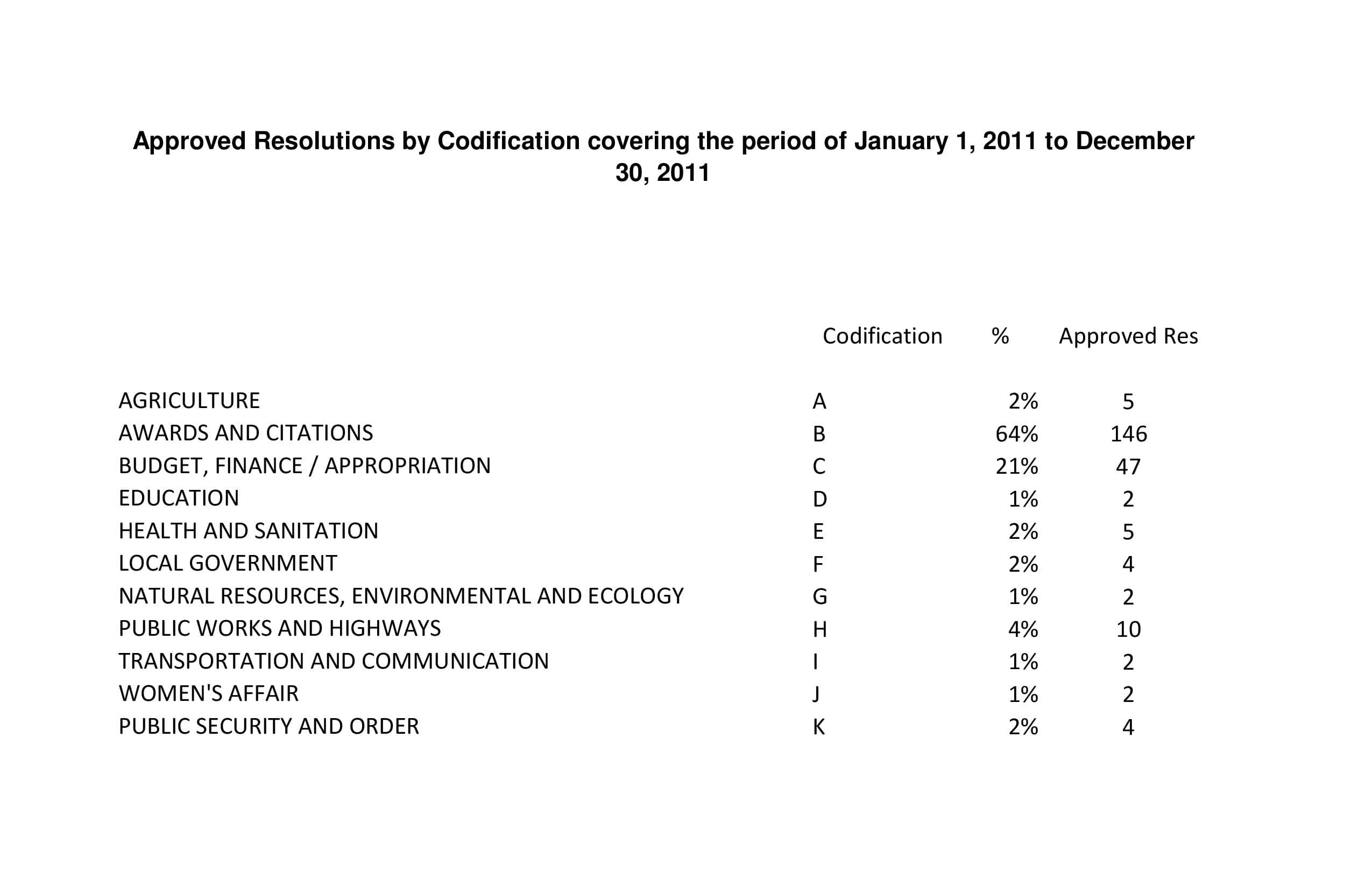 Approved Resolutions by Codification covering the period of January 1, 2011 to December 30, 2011

| | Codification | % | Approved Res |
|---|---|---|---|
| AGRICULTURE | A | 2% | 5 |
| AWARDS AND CITATIONS | B | 64% | 146 |
| BUDGET, FINANCE / APPROPRIATION | C | 21% | 47 |
| EDUCATION | D | 1% | 2 |
| HEALTH AND SANITATION | E | 2% | 5 |
| LOCAL GOVERNMENT | F | 2% | 4 |
| NATURAL RESOURCES, ENVIRONMENTAL AND ECOLOGY | G | 1% | 2 |
| PUBLIC WORKS AND HIGHWAYS | H | 4% | 10 |
| TRANSPORTATION AND COMMUNICATION | I | 1% | 2 |
| WOMEN'S AFFAIR | J | 1% | 2 |
| PUBLIC SECURITY AND ORDER | K | 2% | 4 |